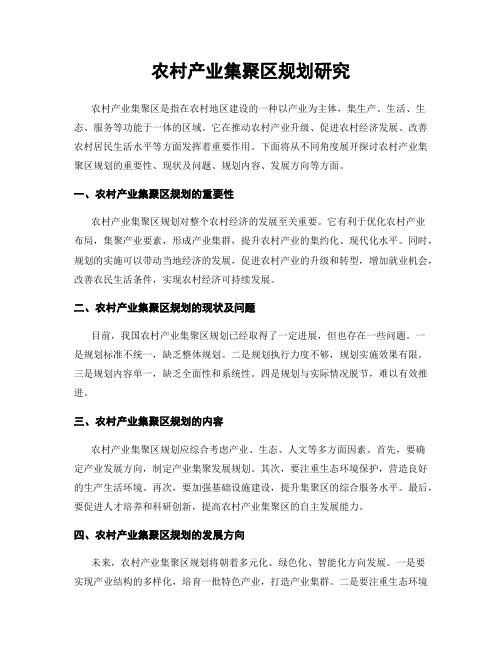 农村产业集聚区规划研究

农村产业集聚区是指在农村地区建设的一种以产业为主体，集生产、生活、生态、服务等功能于一体的区域。它在推动农村产业升级、促进农村经济发展、改善农村居民生活水平等方面发挥着重要作用。下面将从不同角度展开探讨农村产业集聚区规划的重要性、现状及问题、规划内容、发展方向等方面。

一、农村产业集聚区规划的重要性

农村产业集聚区规划对整个农村经济的发展至关重要。它有利于优化农村产业布局，集聚产业要素，形成产业集群，提升农村产业的集约化、现代化水平。同时，规划的实施可以带动当地经济的发展，促进农村产业的升级和转型，增加就业机会，改善农民生活条件，实现农村经济可持续发展。

二、农村产业集聚区规划的现状及问题

目前，我国农村产业集聚区规划已经取得了一定进展，但也存在一些问题。一是规划标准不统一，缺乏整体规划。二是规划执行力度不够，规划实施效果有限。三是规划内容单一，缺乏全面性和系统性。四是规划与实际情况脱节，难以有效推进。

三、农村产业集聚区规划的内容

农村产业集聚区规划应综合考虑产业、生态、人文等多方面因素。首先，要确定产业发展方向，制定产业集聚发展规划。其次，要注重生态环境保护，营造良好的生产生活环境。再次，要加强基础设施建设，提升集聚区的综合服务水平。最后，要促进人才培养和科研创新，提高农村产业集聚区的自主发展能力。

四、农村产业集聚区规划的发展方向

未来，农村产业集聚区规划将朝着多元化、绿色化、智能化方向发展。一是要实现产业结构的多样化，培育一批特色产业，打造产业集群。二是要注重生态环境